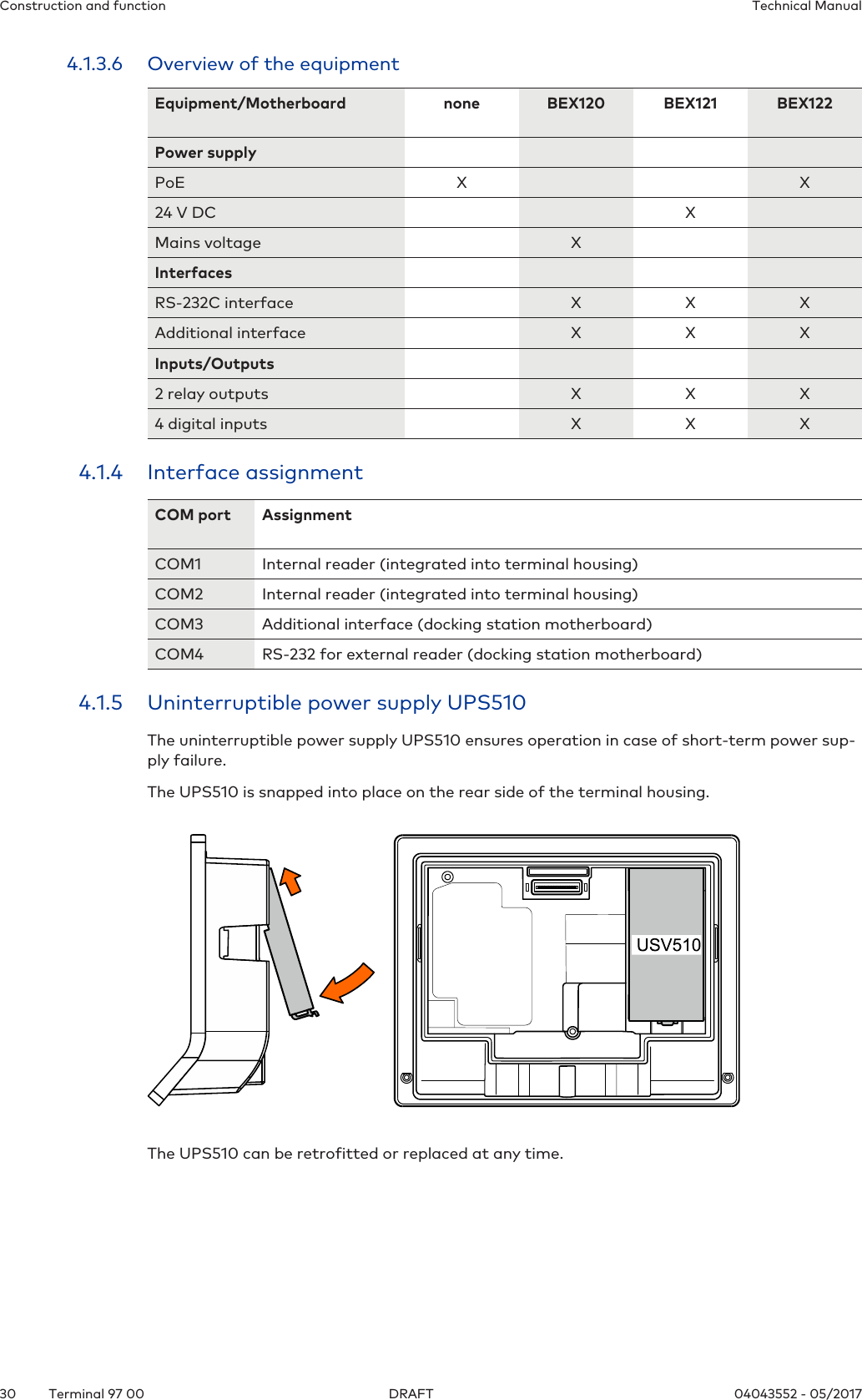 Construction and function

Technical Manual

4.1.3.6 Overview of the equipment

| Equipment/Motherboard | none | BEX120 | BEX121 | BEX122 |
|---|---|---|---|---|
| Power supply | | | | |
| PoE | X | | | X |
| 24 V DC | | | X | |
| Mains voltage | | X | | |
| Interfaces | | | | |
| RS-232C interface | | X | X | X |
| Additional interface | | X | X | X |
| Inputs/Outputs | | | | |
| 2 relay outputs | | X | X | X |
| 4 digital inputs | | X | X | X |

4.1.4 Interface assignment

| COM port | Assignment |
|---|---|
| COM1 | Internal reader (integrated into terminal housing) |
| COM2 | Internal reader (integrated into terminal housing) |
| COM3 | Additional interface (docking station motherboard) |
| COM4 | RS-232 for external reader (docking station motherboard) |

4.1.5 Uninterruptible power supply UPS510

The uninterruptible power supply UPS510 ensures operation in case of short-term power supply failure.

The UPS510 is snapped into place on the rear side of the terminal housing.

USV510

The UPS510 can be retrofitted or replaced at any time.

30 Terminal 97 00 DRAFT 04043552 - 05/2017